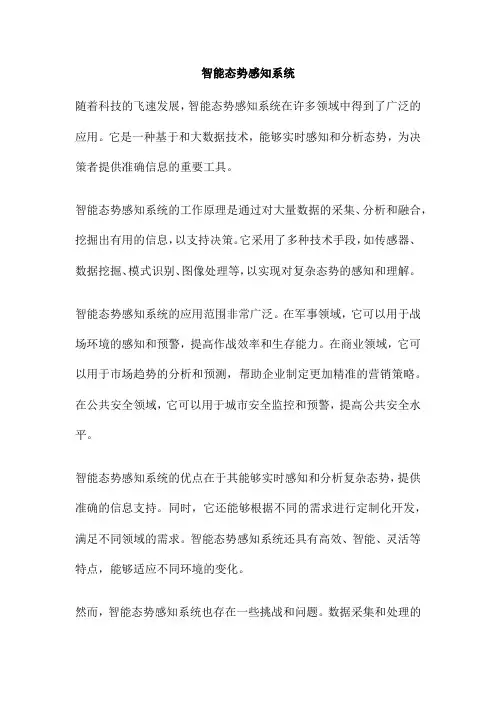 智能态势感知系统

随着科技的飞速发展，智能态势感知系统在许多领域中得到了广泛的应用。它是一种基于和大数据技术，能够实时感知和分析态势，为决策者提供准确信息的重要工具。

智能态势感知系统的工作原理是通过对大量数据的采集、分析和融合，挖掘出有用的信息，以支持决策。它采用了多种技术手段，如传感器、数据挖掘、模式识别、图像处理等，以实现对复杂态势的感知和理解。

智能态势感知系统的应用范围非常广泛。在军事领域，它可以用于战场环境的感知和预警，提高作战效率和生存能力。在商业领域，它可以用于市场趋势的分析和预测，帮助企业制定更加精准的营销策略。在公共安全领域，它可以用于城市安全监控和预警，提高公共安全水平。

智能态势感知系统的优点在于其能够实时感知和分析复杂态势，提供准确的信息支持。同时，它还能够根据不同的需求进行定制化开发，满足不同领域的需求。智能态势感知系统还具有高效、智能、灵活等特点，能够适应不同环境的变化。

然而，智能态势感知系统也存在一些挑战和问题。数据采集和处理的